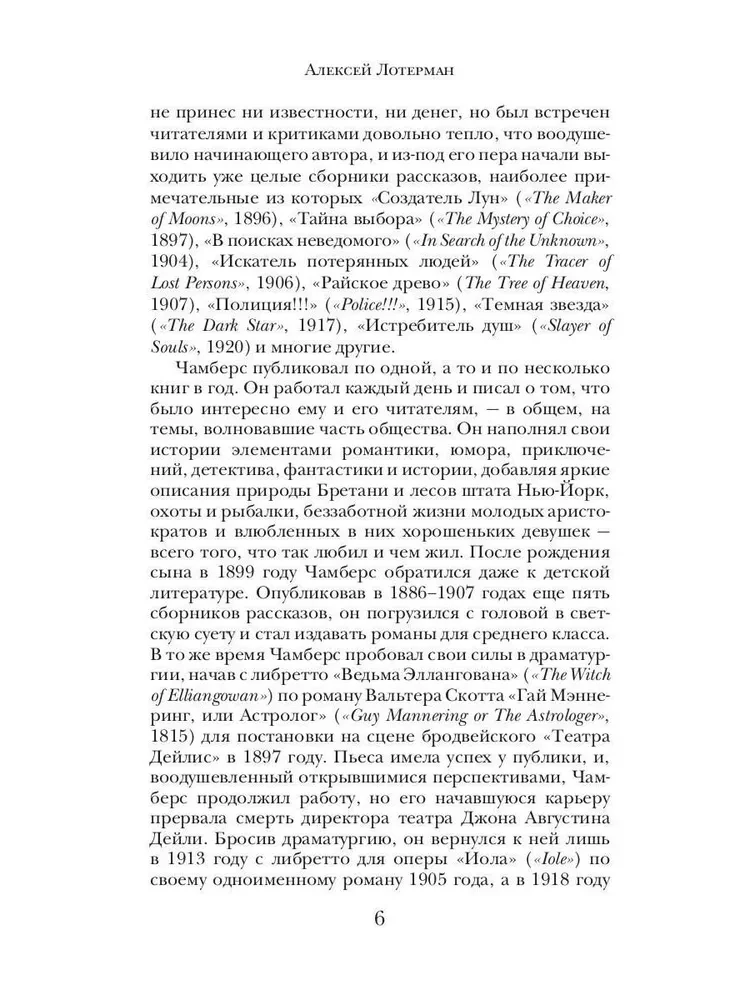 Алексей Лотерман

не принес ни известности, ни денег, но был встречен читателями и критиками довольно тепло, что воодушевило начинающего автора, и из-под его пера начали выходить уже целые сборники рассказов, наиболее примечательные из которых «Создатель Лун» («The Maker of Moons», 1896), «Тайна выбора» («The Mystery of Choice», 1897), «В поисках неведомого» («In Search of the Unknown», 1904), «Искатель потерянных людей» («The Tracer of Lost Persons», 1906), «Райское древо» (The Tree of Heaven, 1907), «Полиция!!!» («Police!!!», 1915), «Темная звезда» («The Dark Star», 1917), «Истребитель душ» («Slayer of Souls», 1920) и многие другие.

Чамберс публиковал по одной, а то и по несколько книг в год. Он работал каждый день и писал о том, что было интересно ему и его читателям, — в общем, на темы, волновавшие часть общества. Он наполнял свои истории элементами романтики, юмора, приключений, детектива, фантастики и истории, добавляя яркие описания природы Бретани и лесов штата Нью-Йорк, охоты и рыбалки, беззаботной жизни молодых аристократов и влюбленных в них хорошеньких девушек — всего того, что так любил и чем жил. После рождения сына в 1899 году Чамберс обратился даже к детской литературе. Опубликовав в 1886–1907 годах еще пять сборников рассказов, он погрузился с головой в светскую суету и стал издавать романы для среднего класса. В то же время Чамберс пробовал свои силы в драматургии, начав с либретто «Ведьма Эллангована» («The Witch of Elliangowan») по роману Вальтера Скотта «Гай Мэннеринг, или Астролог» («Guy Mannering or The Astrologer», 1815) для постановки на сцене бродвейского «Театра Дейлис» в 1897 году. Пьеса имела успех у публики, и, воодушевленный открывшимися перспективами, Чамберс продолжил работу, но его начавшуюся карьеру прервала смерть директора театра Джона Августина Дейли. Бросив драматургию, он вернулся к ней лишь в 1913 году с либретто для оперы «Иола» («Iole») по своему одноименному роману 1905 года, а в 1918 году

6